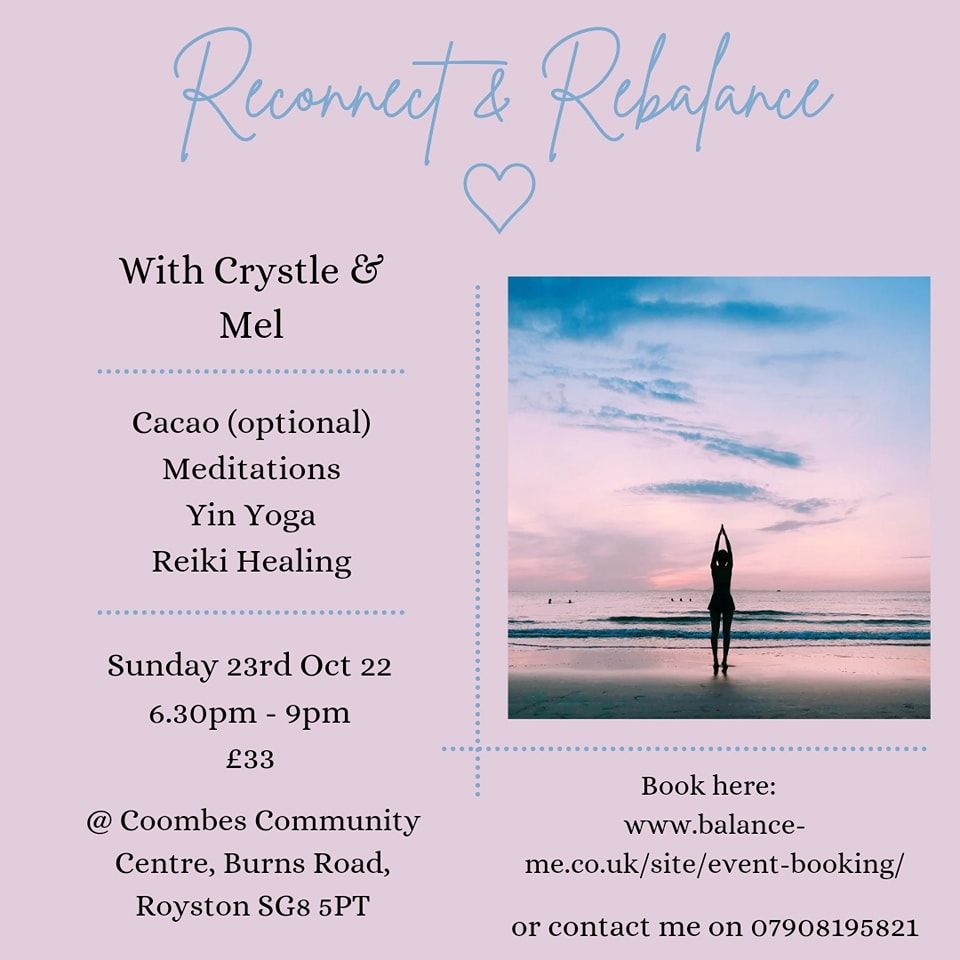 Reconnect & Rebalance

With Crystle & Mel

Cacao (optional)
Meditations
Yin Yoga
Reiki Healing

Sunday 23rd Oct 22
6.30pm - 9pm
£33

@ Coombes Community Centre, Burns Road, Royston SG8 5PT

Book here:
www.balance-me.co.uk/site/event-booking/

or contact me on 07908195821